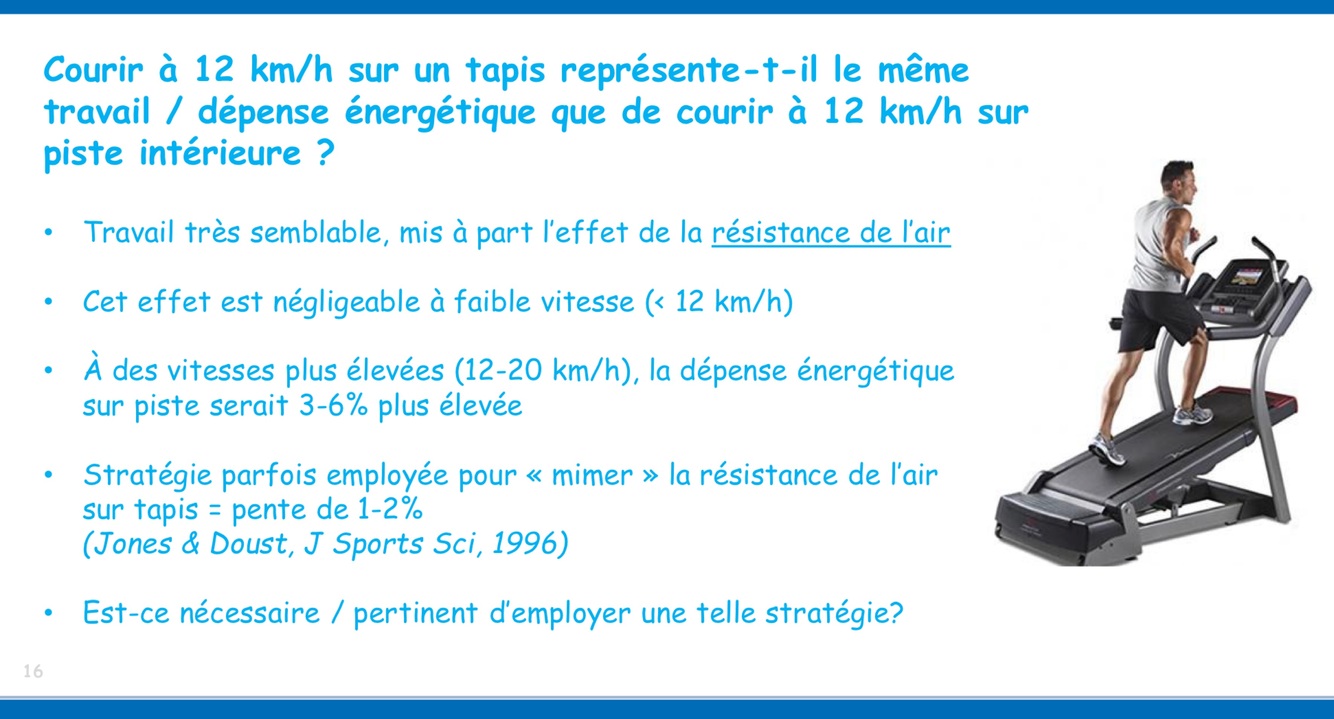 Courir à 12 km/h sur un tapis représente-t-il le même travail / dépense énergétique que de courir à 12 km/h sur piste intérieure ?

• Travail très semblable, mis à part l'effet de la résistance de l'air

• Cet effet est négligeable à faible vitesse (< 12 km/h)

• À des vitesses plus élevées (12-20 km/h), la dépense énergétique sur piste serait 3-6% plus élevée

• Stratégie parfois employée pour « mimer » la résistance de l'air sur tapis = pente de 1-2%
(Jones & Doust, J Sports Sci, 1996)

• Est-ce nécessaire / pertinent d'employer une telle stratégie?

16